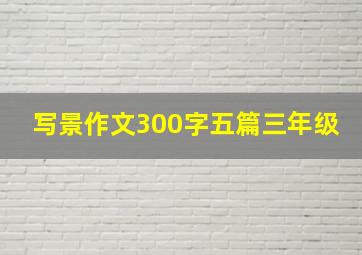 写景作文300字五篇三年级